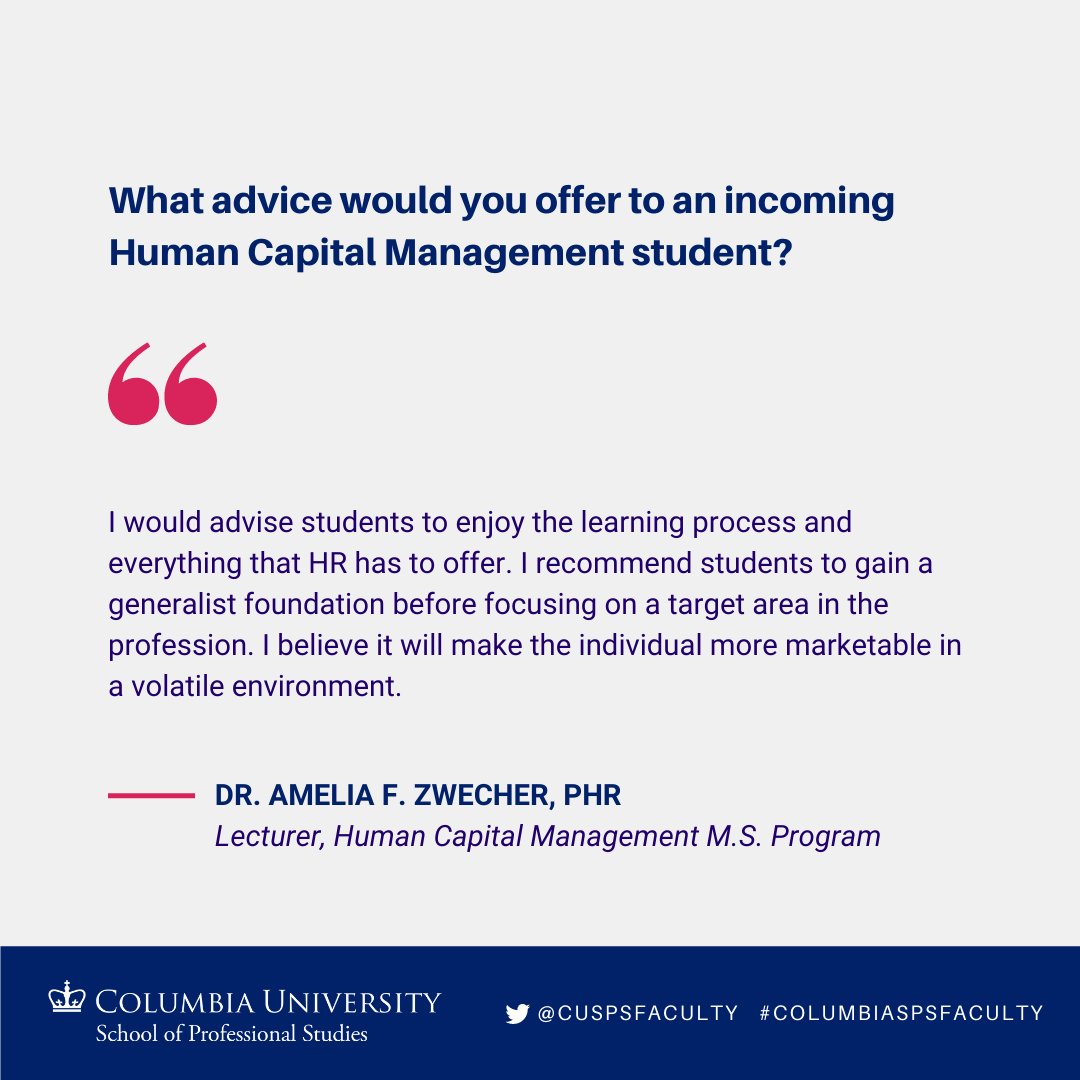 What advice would you offer to an incoming Human Capital Management student?

“

I would advise students to enjoy the learning process and everything that HR has to offer. I recommend students to gain a generalist foundation before focusing on a target area in the profession. I believe it will make the individual more marketable in a volatile environment.

DR. AMELIA F. ZWECHER, PHR
Lecturer, Human Capital Management M.S. Program

COLUMBIA UNIVERSITY
School of Professional Studies

@CUSPSFACULTY #COLUMBIASPSFACULTY